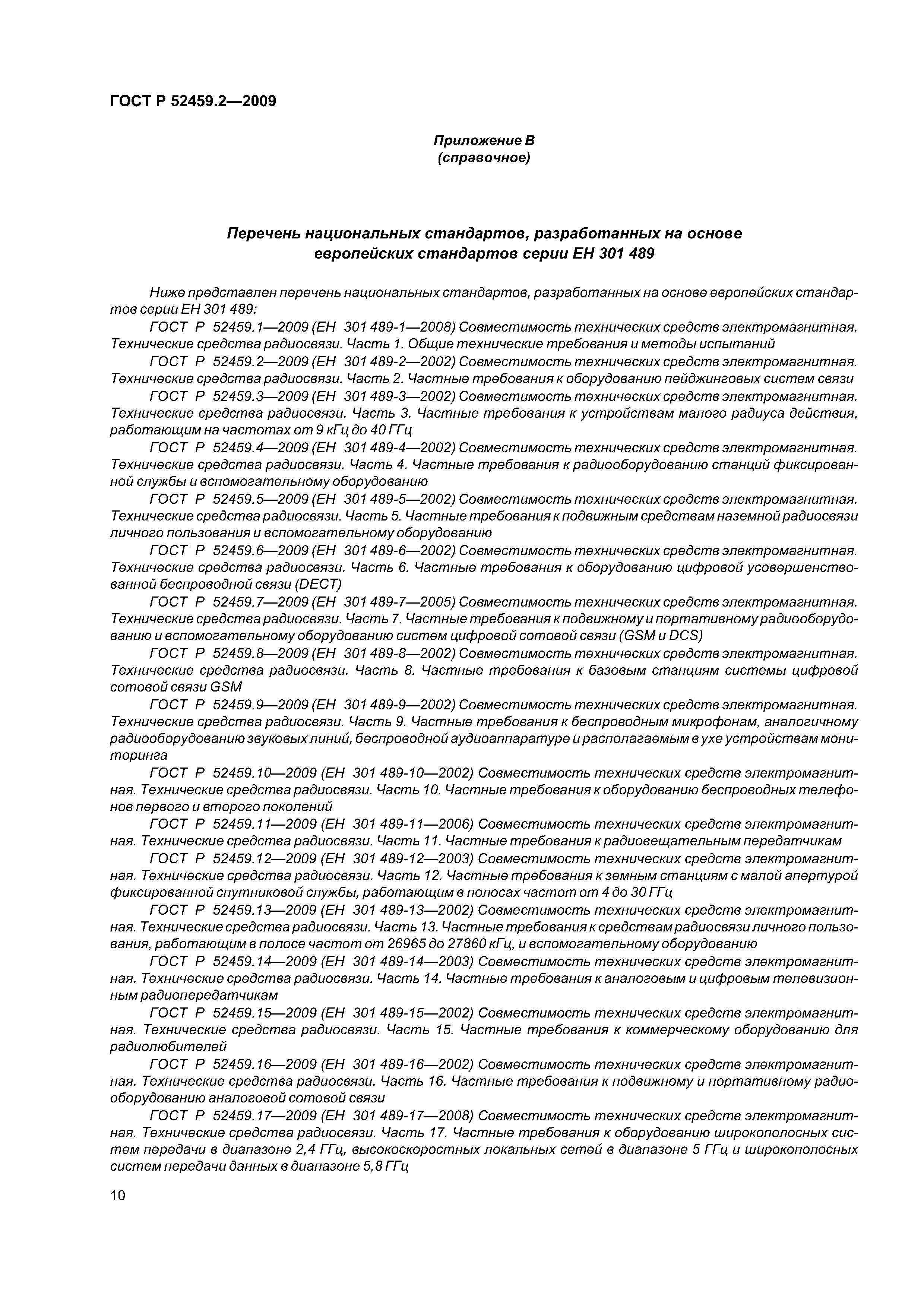 ГОСТ Р 52459.2—2009

Приложение В
(справочное)

Перечень национальных стандартов, разработанных на основе европейских стандартов серии ЕН 301 489

Ниже представлен перечень национальных стандартов, разработанных на основе европейских стандартов серии ЕН 301 489:

ГОСТ Р 52459.1—2009 (ЕН 301 489-1—2008) Совместимость технических средств электромагнитная. Технические средства радиосвязи. Часть 1. Общие технические требования и методы испытаний

ГОСТ Р 52459.2—2009 (ЕН 301 489-2—2002) Совместимость технических средств электромагнитная. Технические средства радиосвязи. Часть 2. Частные требования к оборудованию пейджинговых систем связи

ГОСТ Р 52459.3—2009 (ЕН 301 489-3—2002) Совместимость технических средств электромагнитная. Технические средства радиосвязи. Часть 3. Частные требования к устройствам малого радиуса действия, работающим на частотах от 9 кГц до 40 ГГц

ГОСТ Р 52459.4—2009 (ЕН 301 489-4—2002) Совместимость технических средств электромагнитная. Технические средства радиосвязи. Часть 4. Частные требования к радиооборудованию станций фиксированной службы и вспомогательному оборудованию

ГОСТ Р 52459.5—2009 (ЕН 301 489-5—2002) Совместимость технических средств электромагнитная. Технические средства радиосвязи. Часть 5. Частные требования к подвижным средствам наземной радиосвязи личного пользования и вспомогательному оборудованию

ГОСТ Р 52459.6—2009 (ЕН 301 489-6—2002) Совместимость технических средств электромагнитная. Технические средства радиосвязи. Часть 6. Частные требования к оборудованию цифровой усовершенствованной беспроводной связи (DECT)

ГОСТ Р 52459.7—2009 (ЕН 301 489-7—2005) Совместимость технических средств электромагнитная. Технические средства радиосвязи. Часть 7. Частные требования к подвижному и портативному радиооборудованию и вспомогательному оборудованию систем цифровой сотовой связи (GSM и DCS)

ГОСТ Р 52459.8—2009 (ЕН 301 489-8—2002) Совместимость технических средств электромагнитная. Технические средства радиосвязи. Часть 8. Частные требования к базовым станциям системы цифровой сотовой связи GSM

ГОСТ Р 52459.9—2009 (ЕН 301 489-9—2002) Совместимость технических средств электромагнитная. Технические средства радиосвязи. Часть 9. Частные требования к беспроводным микрофонам, аналогичному радиооборудованию звуковых линий, беспроводной аудиоаппаратуре и располагаемым в ухе устройствам мониторинга

ГОСТ Р 52459.10—2009 (ЕН 301 489-10—2002) Совместимость технических средств электромагнитная. Технические средства радиосвязи. Часть 10. Частные требования к оборудованию беспроводных телефонов первого и второго поколений

ГОСТ Р 52459.11—2009 (ЕН 301 489-11—2006) Совместимость технических средств электромагнитная. Технические средства радиосвязи. Часть 11. Частные требования к радиовещательным передатчикам

ГОСТ Р 52459.12—2009 (ЕН 301 489-12—2003) Совместимость технических средств электромагнитная. Технические средства радиосвязи. Часть 12. Частные требования к земным станциям с малой апертурой фиксированной спутниковой службы, работающим в полосах частот от 4 до 30 ГГц

ГОСТ Р 52459.13—2009 (ЕН 301 489-13—2002) Совместимость технических средств электромагнитная. Технические средства радиосвязи. Часть 13. Частные требования к средствам радиосвязи личного пользования, работающим в полосе частот от 26965 до 27860 кГц, и вспомогательному оборудованию

ГОСТ Р 52459.14—2009 (ЕН 301 489-14—2003) Совместимость технических средств электромагнитная. Технические средства радиосвязи. Часть 14. Частные требования к аналоговым и цифровым телевизионным радиопередатчикам

ГОСТ Р 52459.15—2009 (ЕН 301 489-15—2002) Совместимость технических средств электромагнитная. Технические средства радиосвязи. Часть 15. Частные требования к коммерческому оборудованию для радиолюбителей

ГОСТ Р 52459.16—2009 (ЕН 301 489-16—2002) Совместимость технических средств электромагнитная. Технические средства радиосвязи. Часть 16. Частные требования к подвижному и портативному радиооборудованию аналоговой сотовой связи

ГОСТ Р 52459.17—2009 (ЕН 301 489-17—2008) Совместимость технических средств электромагнитная. Технические средства радиосвязи. Часть 17. Частные требования к оборудованию широкополосных систем передачи в диапазоне 2,4 ГГц, высокоскоростных локальных сетей в диапазоне 5 ГГц и широкополосных систем передачи данных в диапазоне 5,8 ГГц

10